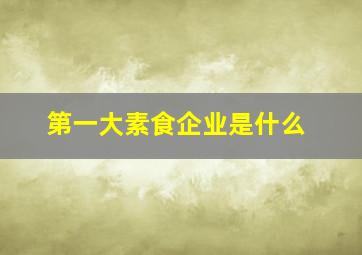 第一大素食企业是什么